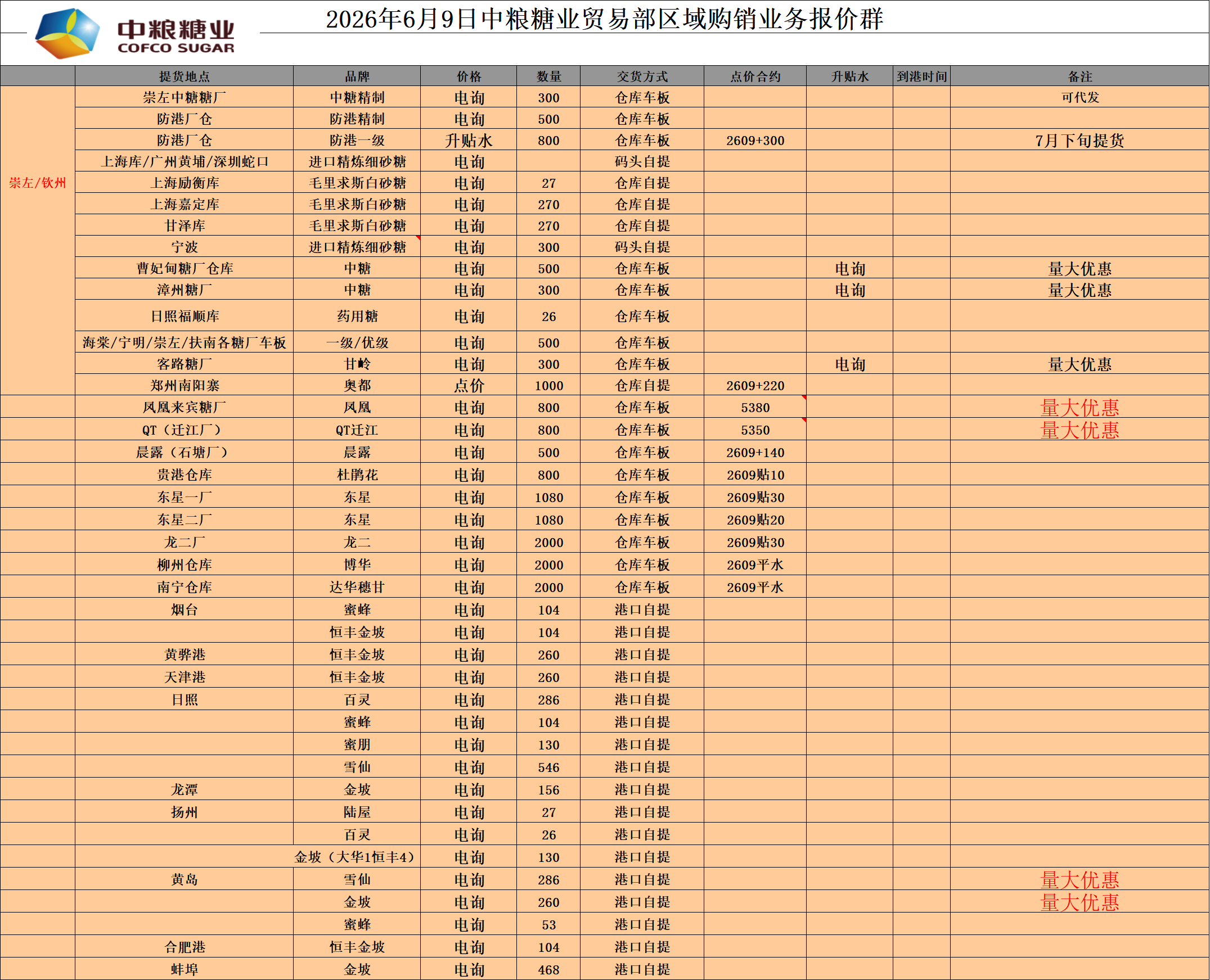 中粮糖业
COFCO SUGAR

2026年6月9日中粮糖业贸易部区域购销业务报价群

| | 提货地点 | 品牌 | 价格 | 数量 | 交货方式 | 点价合约 | 升贴水 | 到港时间 | 备注 |
|---|---|---|---|---|---|---|---|---|---|
| 崇左/钦州 | 崇左中糖糖厂 | 中糖精制 | 电询 | 300 | 仓库车板 | | | | 可代发 |
| | 防港厂仓 | 防港精制 | 电询 | 500 | 仓库车板 | | | | |
| | 防港厂仓 | 防港一级 | 升贴水 | 800 | 仓库车板 | 2609+300 | | | 7月下旬提货 |
| | 上海库/广州黄埔/深圳蛇口 | 进口精炼细砂糖 | 电询 | | 码头自提 | | | | |
| | 上海励衡库 | 毛里求斯白砂糖 | 电询 | 27 | 仓库自提 | | | | |
| | 上海嘉定库 | 毛里求斯白砂糖 | 电询 | 270 | 仓库自提 | | | | |
| | 甘泽库 | 毛里求斯白砂糖 | 电询 | 270 | 仓库自提 | | | | |
| | 宁波 | 进口精炼细砂糖 | 电询 | 300 | 码头自提 | | | | |
| | 曹妃甸糖厂仓库 | 中糖 | 电询 | 500 | 仓库车板 | | 电询 | | 量大优惠 |
| | 漳州糖厂 | 中糖 | 电询 | 300 | 仓库车板 | | 电询 | | 量大优惠 |
| | 日照福顺库 | 药用糖 | 电询 | 26 | 仓库车板 | | | | |
| | 海棠/宁明/崇左/扶南各糖厂车板 | 一级/优级 | 电询 | 500 | 仓库车板 | | | | |
| | 客路糖厂 | 甘岭 | 电询 | 300 | 仓库车板 | | 电询 | | 量大优惠 |
| | 郑州南阳寨 | 奥都 | 点价 | 1000 | 仓库自提 | 2609+220 | | | |
| | 凤凰来宾糖厂 | 凤凰 | 电询 | 800 | 仓库车板 | 5380 | | | 量大优惠 |
| | QT（迁江厂） | QT迁江 | 电询 | 800 | 仓库车板 | 5350 | | | 量大优惠 |
| | 晨露（石塘厂） | 晨露 | 电询 | 500 | 仓库车板 | 2609+140 | | | |
| | 贵港仓库 | 杜鹃花 | 电询 | 800 | 仓库车板 | 2609贴10 | | | |
| | 东星一厂 | 东星 | 电询 | 1080 | 仓库车板 | 2609贴30 | | | |
| | 东星二厂 | 东星 | 电询 | 1080 | 仓库车板 | 2609贴20 | | | |
| | 龙二厂 | 龙二 | 电询 | 2000 | 仓库车板 | 2609贴30 | | | |
| | 柳州仓库 | 博华 | 电询 | 2000 | 仓库车板 | 2609平水 | | | |
| | 南宁仓库 | 达华穗甘 | 电询 | 2000 | 仓库车板 | 2609平水 | | | |
| | 烟台 | 蜜蜂 | 电询 | 104 | 港口自提 | | | | |
| | | 恒丰金坡 | 电询 | 104 | 港口自提 | | | | |
| | 黄骅港 | 恒丰金坡 | 电询 | 260 | 港口自提 | | | | |
| | 天津港 | 恒丰金坡 | 电询 | 260 | 港口自提 | | | | |
| | 日照 | 百灵 | 电询 | 286 | 港口自提 | | | | |
| | | 蜜蜂 | 电询 | 104 | 港口自提 | | | | |
| | | 蜜朋 | 电询 | 130 | 港口自提 | | | | |
| | | 雪仙 | 电询 | 546 | 港口自提 | | | | |
| | 龙潭 | 金坡 | 电询 | 156 | 港口自提 | | | | |
| | 扬州 | 陆屋 | 电询 | 27 | 港口自提 | | | | |
| | | 百灵 | 电询 | 26 | 港口自提 | | | | |
| | | 金坡（大华1恒丰4） | 电询 | 130 | 港口自提 | | | | |
| | 黄岛 | 雪仙 | 电询 | 286 | 港口自提 | | | | 量大优惠 |
| | | 金坡 | 电询 | 260 | 港口自提 | | | | 量大优惠 |
| | | 蜜蜂 | 电询 | 53 | 港口自提 | | | | |
| | 合肥港 | 恒丰金坡 | 电询 | 104 | 港口自提 | | | | |
| | 蚌埠 | 金坡 | 电询 | 468 | 港口自提 | | | | |